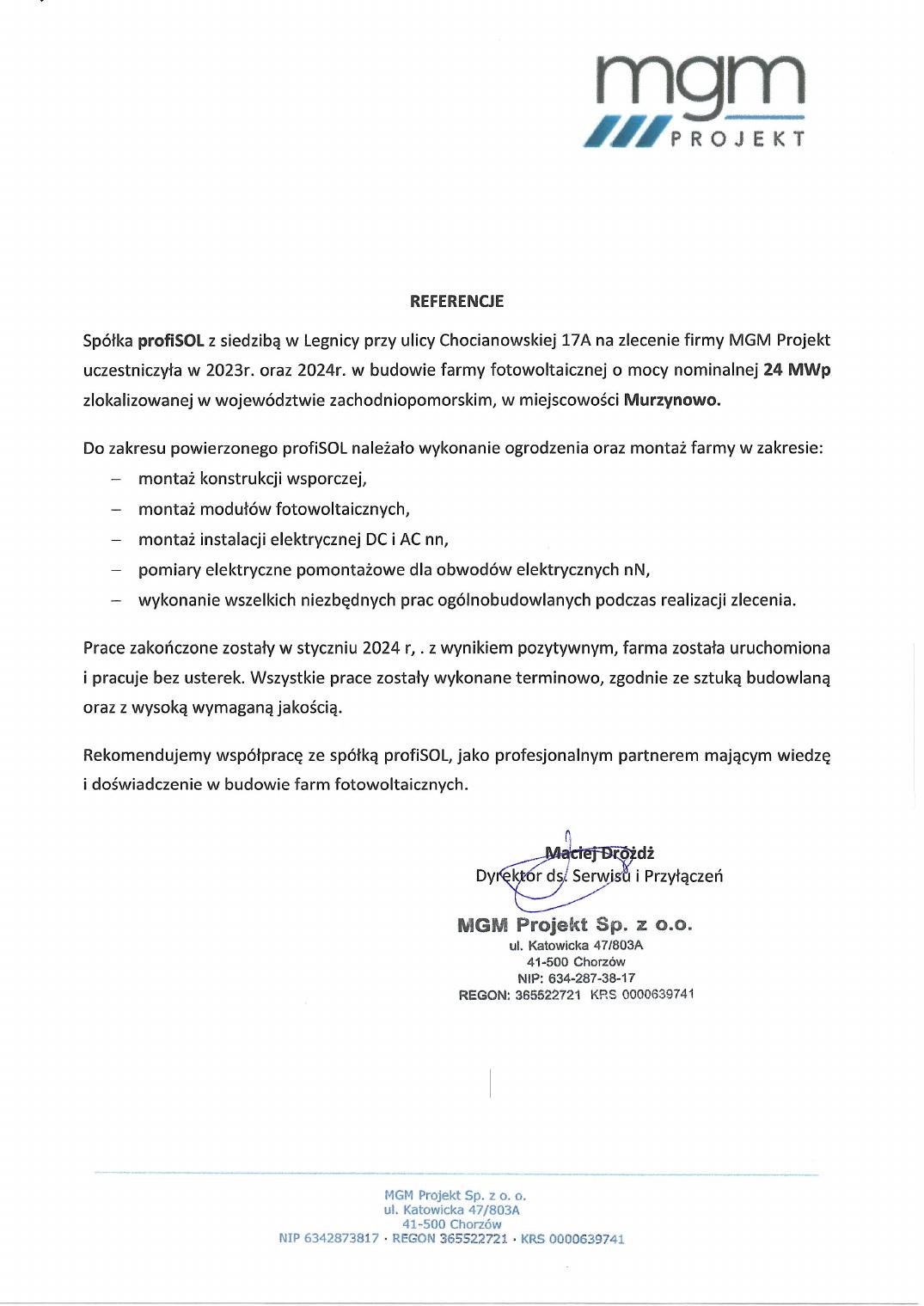 mgm
PROJEKT

REFERENCJE

Spółka profiSOL z siedzibą w Legnicy przy ulicy Chocianowskiej 17A na zlecenie firmy MGM Projekt uczestniczyła w 2023r. oraz 2024r. w budowie farmy fotowoltaicznej o mocy nominalnej 24 MWp zlokalizowanej w województwie zachodniopomorskim, w miejscowości Murzynowo.

Do zakresu powierzonego profiSOL należało wykonanie ogrodzenia oraz montaż farmy w zakresie:
– montaż konstrukcji wsporczej,
– montaż modułów fotowoltaicznych,
– montaż instalacji elektrycznej DC i AC nn,
– pomiary elektryczne pomontażowe dla obwodów elektrycznych nN,
– wykonanie wszelkich niezbędnych prac ogólnobudowlanych podczas realizacji zlecenia.

Prace zakończone zostały w styczniu 2024 r, . z wynikiem pozytywnym, farma została uruchomiona i pracuje bez usterek. Wszystkie prace zostały wykonane terminowo, zgodnie ze sztuką budowlaną oraz z wysoką wymaganą jakością.

Rekomendujemy współpracę ze spółką profiSOL, jako profesjonalnym partnerem mającym wiedzę i doświadczenie w budowie farm fotowoltaicznych.

Maciej Dróżdż
Dyrektor ds. Serwisu i Przyłączeń

MGM Projekt Sp. z o.o.
ul. Katowicka 47/803A
41-500 Chorzów
NIP: 634-287-38-17
REGON: 365522721 KRS 0000639741

MGM Projekt Sp. z o. o.
ul. Katowicka 47/803A
41-500 Chorzów
NIP 6342873817 · REGON 365522721 · KRS 0000639741